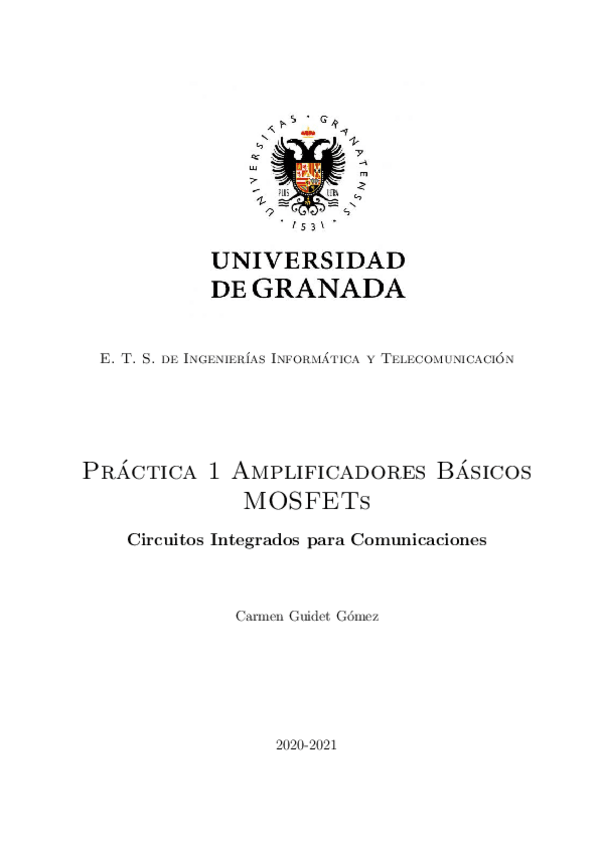 UNIVERSITAS · GRANATENSIS · 1531 ·

PLUS ULTRA

UNIVERSIDAD DE GRANADA

E. T. S. de Ingenierías Informática y Telecomunicación

Práctica 1 Amplificadores Básicos MOSFETs

Circuitos Integrados para Comunicaciones

Carmen Guidet Gómez

2020-2021